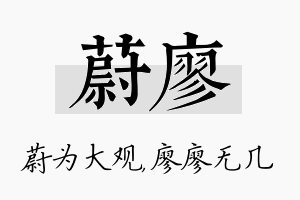 蔚廖

蔚为大观,廖廖无几